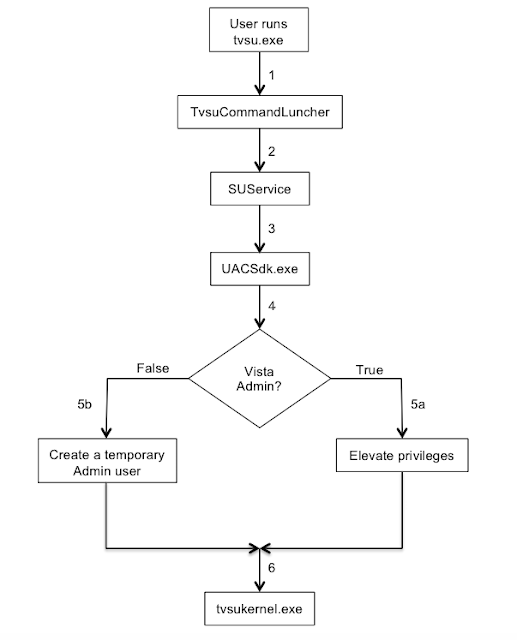 User runs tvsu.exe

1

TvsuCommandLuncher

2

SUService

3

UACSdk.exe

4

Vista Admin?

False

True

5b

5a

Create a temporary Admin user

Elevate privileges

6

tvsukernel.exe